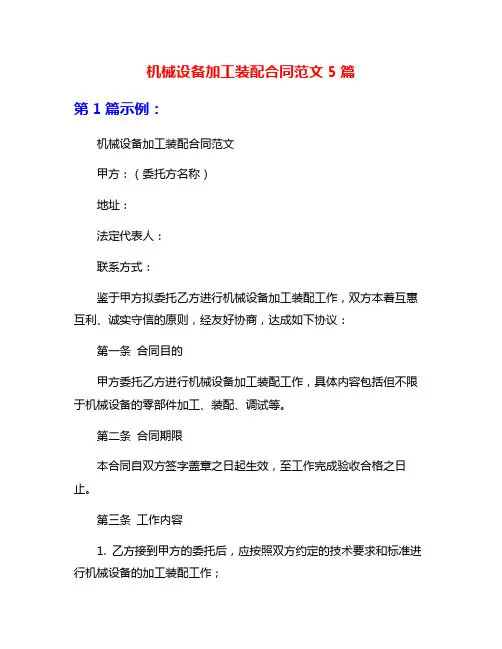 机械设备加工装配合同范文 5 篇

第 1 篇示例：

机械设备加工装配合同范文

甲方：（委托方名称）

地址：

法定代表人：

联系方式：

鉴于甲方拟委托乙方进行机械设备加工装配工作，双方本着互惠互利、诚实守信的原则，经友好协商，达成如下协议：

第一条 合同目的

甲方委托乙方进行机械设备加工装配工作，具体内容包括但不限于机械设备的零部件加工、装配、调试等。

第二条 合同期限

本合同自双方签字盖章之日起生效，至工作完成验收合格之日止。

第三条 工作内容

1. 乙方接到甲方的委托后，应按照双方约定的技术要求和标准进行机械设备的加工装配工作；